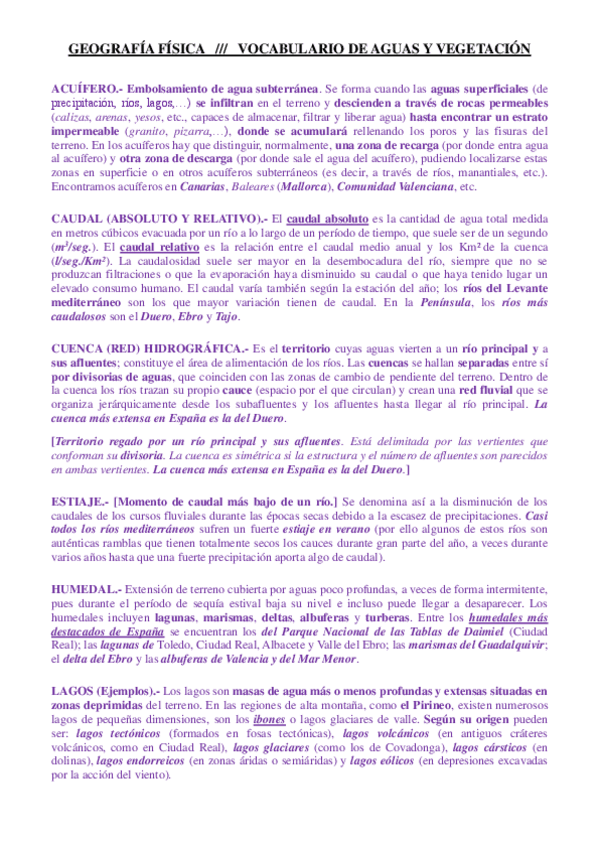 GEOGRAFÍA FÍSICA /// VOCABULARIO DE AGUAS Y VEGETACIÓN

ACUÍFERO.- Embolsamiento de agua subterránea. Se forma cuando las aguas superficiales (de precipitación, ríos, lagos,…) se infiltran en el terreno y descienden a través de rocas permeables (calizas, arenas, yesos, etc., capaces de almacenar, filtrar y liberar agua) hasta encontrar un estrato impermeable (granito, pizarra,…), donde se acumulará rellenando los poros y las fisuras del terreno. En los acuíferos hay que distinguir, normalmente, una zona de recarga (por donde entra agua al acuífero) y otra zona de descarga (por donde sale el agua del acuífero), pudiendo localizarse estas zonas en superficie o en otros acuíferos subterráneos (es decir, a través de ríos, manantiales, etc.). Encontramos acuíferos en Canarias, Baleares (Mallorca), Comunidad Valenciana, etc.

CAUDAL (ABSOLUTO Y RELATIVO).- El caudal absoluto es la cantidad de agua total medida en metros cúbicos evacuada por un río a lo largo de un período de tiempo, que suele ser de un segundo ($m^3$/seg.). El caudal relativo es la relación entre el caudal medio anual y los $Km^2$ de la cuenca (l/seg./$Km^2$). La caudalosidad suele ser mayor en la desembocadura del río, siempre que no se produzcan filtraciones o que la evaporación haya disminuido su caudal o que haya tenido lugar un elevado consumo humano. El caudal varía también según la estación del año; los ríos del Levante mediterráneo son los que mayor variación tienen de caudal. En la Península, los ríos más caudalosos son el Duero, Ebro y Tajo.

CUENCA (RED) HIDROGRÁFICA.- Es el territorio cuyas aguas vierten a un río principal y a sus afluentes; constituye el área de alimentación de los ríos. Las cuencas se hallan separadas entre sí por divisorias de aguas, que coinciden con las zonas de cambio de pendiente del terreno. Dentro de la cuenca los ríos trazan su propio cauce (espacio por el que circulan) y crean una red fluvial que se organiza jerárquicamente desde los subafluentes y los afluentes hasta llegar al río principal. La cuenca más extensa en España es la del Duero.

[Territorio regado por un río principal y sus afluentes. Está delimitada por las vertientes que conforman su divisoria. La cuenca es simétrica si la estructura y el número de afluentes son parecidos en ambas vertientes. La cuenca más extensa en España es la del Duero.]

ESTIAJE.- [Momento de caudal más bajo de un río.] Se denomina así a la disminución de los caudales de los cursos fluviales durante las épocas secas debido a la escasez de precipitaciones. Casi todos los ríos mediterráneos sufren un fuerte estiaje en verano (por ello algunos de estos ríos son auténticas ramblas que tienen totalmente secos los cauces durante gran parte del año, a veces durante varios años hasta que una fuerte precipitación aporta algo de caudal).

HUMEDAL.- Extensión de terreno cubierta por aguas poco profundas, a veces de forma intermitente, pues durante el período de sequía estival baja su nivel e incluso puede llegar a desaparecer. Los humedales incluyen lagunas, marismas, deltas, albuferas y turberas. Entre los humedales más destacados de España se encuentran los del Parque Nacional de las Tablas de Daimiel (Ciudad Real); las lagunas de Toledo, Ciudad Real, Albacete y Valle del Ebro; las marismas del Guadalquivir; el delta del Ebro y las albuferas de Valencia y del Mar Menor.

LAGOS (Ejemplos).- Los lagos son masas de agua más o menos profundas y extensas situadas en zonas deprimidas del terreno. En las regiones de alta montaña, como el Pirineo, existen numerosos lagos de pequeñas dimensiones, son los ibones o lagos glaciares de valle. Según su origen pueden ser: lagos tectónicos (formados en fosas tectónicas), lagos volcánicos (en antiguos cráteres volcánicos, como en Ciudad Real), lagos glaciares (como los de Covadonga), lagos cársticos (en dolinas), lagos endorreicos (en zonas áridas o semiáridas) y lagos eólicos (en depresiones excavadas por la acción del viento).